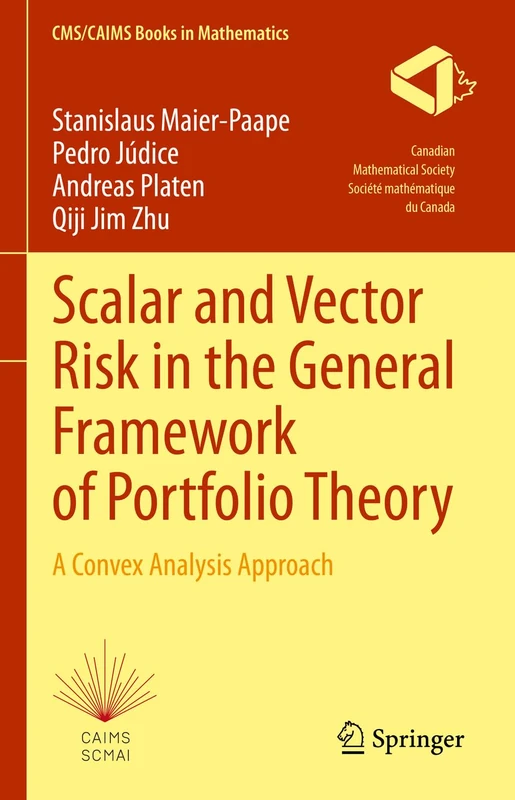 CMS/CAIMS Books in Mathematics

Stanislaus Maier-Paape
Pedro Júdice
Andreas Platen
Qiji Jim Zhu

Canadian Mathematical Society
Société mathématique du Canada

Scalar and Vector Risk in the General Framework of Portfolio Theory

A Convex Analysis Approach

CAIMS
SCMAI

Springer